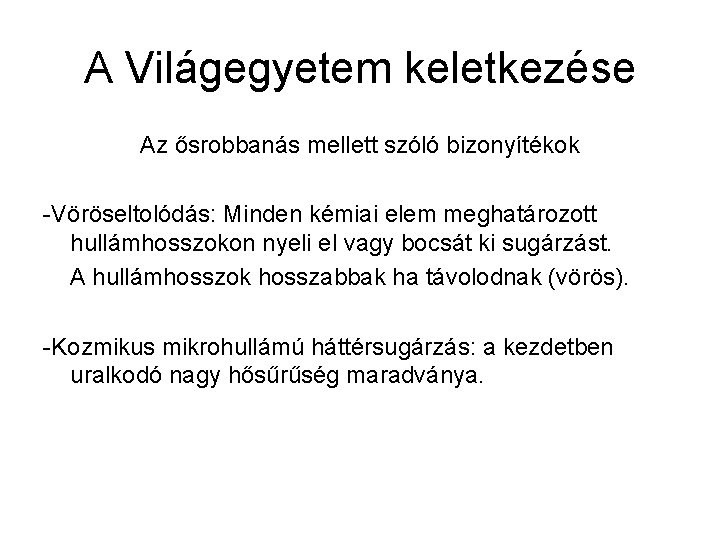 A Világegyetem keletkezése

Az ősrobbanás mellett szóló bizonyítékok

-Vöröseltolódás: Minden kémiai elem meghatározott hullámhosszokon nyeli el vagy bocsát ki sugárzást.

A hullámhosszok hosszabbak ha távolodnak (vörös).

-Kozmikus mikrohullámú háttérsugárzás: a kezdetben uralkodó nagy hősűrűség maradványa.